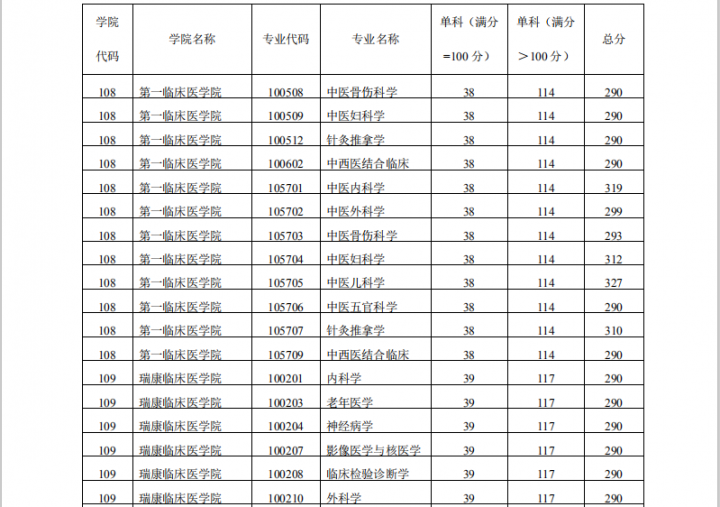 | 学院代码 | 学院名称 | 专业代码 | 专业名称 | 单科（满分=100分） | 单科（满分＞100分） | 总分 |
|---|---|---|---|---|---|---|
| 108 | 第一临床医学院 | 100508 | 中医骨伤科学 | 38 | 114 | 290 |
| 108 | 第一临床医学院 | 100509 | 中医妇科学 | 38 | 114 | 290 |
| 108 | 第一临床医学院 | 100512 | 针灸推拿学 | 38 | 114 | 290 |
| 108 | 第一临床医学院 | 100602 | 中西医结合临床 | 38 | 114 | 290 |
| 108 | 第一临床医学院 | 105701 | 中医内科学 | 38 | 114 | 319 |
| 108 | 第一临床医学院 | 105702 | 中医外科学 | 38 | 114 | 299 |
| 108 | 第一临床医学院 | 105703 | 中医骨伤科学 | 38 | 114 | 293 |
| 108 | 第一临床医学院 | 105704 | 中医妇科学 | 38 | 114 | 312 |
| 108 | 第一临床医学院 | 105705 | 中医儿科学 | 38 | 114 | 327 |
| 108 | 第一临床医学院 | 105706 | 中医五官科学 | 38 | 114 | 290 |
| 108 | 第一临床医学院 | 105707 | 针灸推拿学 | 38 | 114 | 310 |
| 108 | 第一临床医学院 | 105709 | 中西医结合临床 | 38 | 114 | 290 |
| 109 | 瑞康临床医学院 | 100201 | 内科学 | 39 | 117 | 290 |
| 109 | 瑞康临床医学院 | 100203 | 老年医学 | 39 | 117 | 290 |
| 109 | 瑞康临床医学院 | 100204 | 神经病学 | 39 | 117 | 290 |
| 109 | 瑞康临床医学院 | 100207 | 影像医学与核医学 | 39 | 117 | 290 |
| 109 | 瑞康临床医学院 | 100208 | 临床检验诊断学 | 39 | 117 | 290 |
| 109 | 瑞康临床医学院 | 100210 | 外科学 | 39 | 117 | 290 |